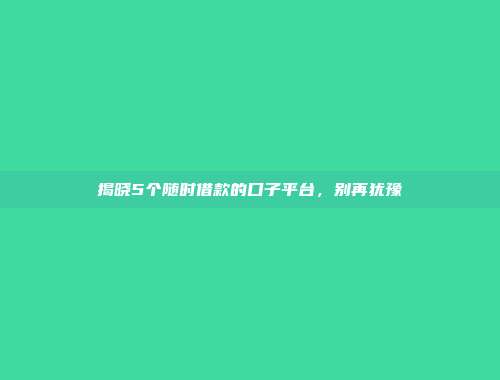 揭晓5个随时借款的口子平台，别再犹豫